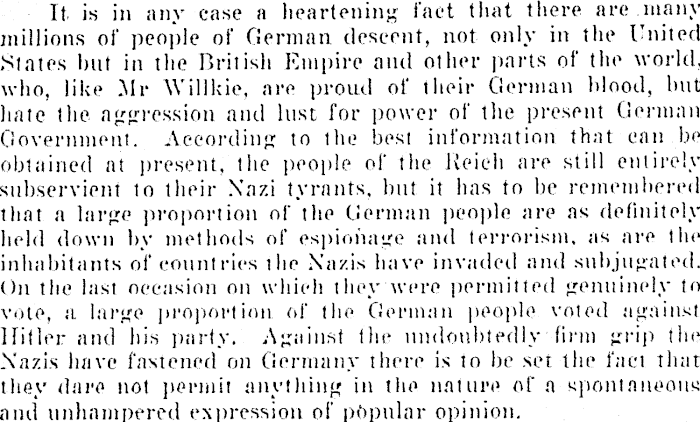 It is in any case a heartening fact that there are many millions of people of German descent, not only in the United States but in the British Empire and other parts of the world, who, like Mr Willkie, are proud of their German blood, but hate the aggression and lust for power of the present German Government. According to the best information that can be obtained at present, the people of the Reich are still entirely subservient to their Nazi tyrants, but it has to be remembered that a large proportion of the German people are as definitely held down by methods of espionage and terrorism, as are the inhabitants of countries the Nazis have invaded and subjugated. On the last occasion on which they were permitted genuinely to vote, a large proportion of the German people voted against Hitler and his party. Against the undoubtedly firm grip the Nazis have fastened on Germany there is to be set the fact that they dare not permit anything in the nature of a spontaneous and unhampered expression of popular opinion.